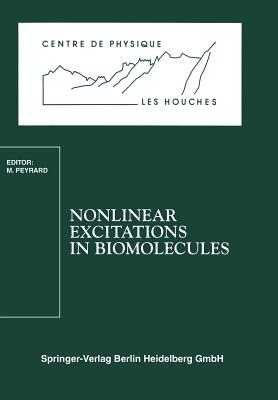 CENTRE DE PHYSIQUE

LES HOUCHES

EDITOR:
M. PEYRARD

NONLINEAR
EXCITATIONS
IN BIOMOLECULES

Springer-Verlag Berlin Heidelberg GmbH